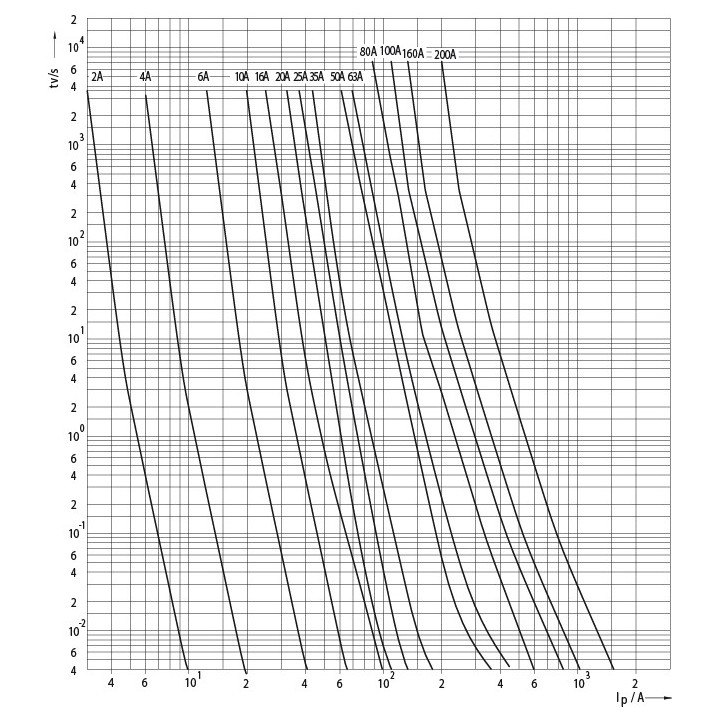 tv/s

2
$10^4$
6
4
2
$10^3$
6
4
2
$10^2$
6
4
2
$10^1$
6
4
2
$10^0$
6
4
2
$10^{-1}$
6
4
2
$10^{-2}$
6
4

2A 4A 6A 10A 16A 20A 25A 35A 50A 63A 80A 100A 160A 200A

4 6 $10^1$ 2 4 6 $10^2$ 2 4 6 $10^3$ 2

$I_p$ / A